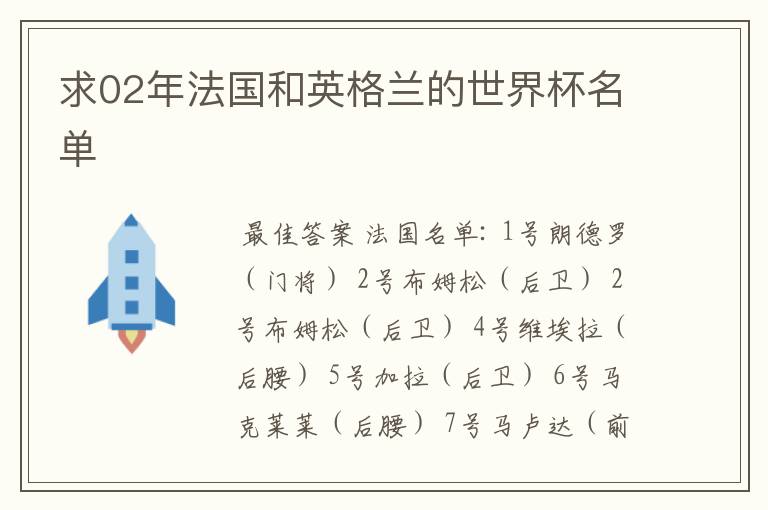 求02年法国和英格兰的世界杯名单

最佳答案 法国名单：1号朗德罗（门将）2号布姆松（后卫）2号布姆松（后卫）4号维埃拉（后腰）5号加拉（后卫）6号马克莱莱（后腰）7号马卢达（前